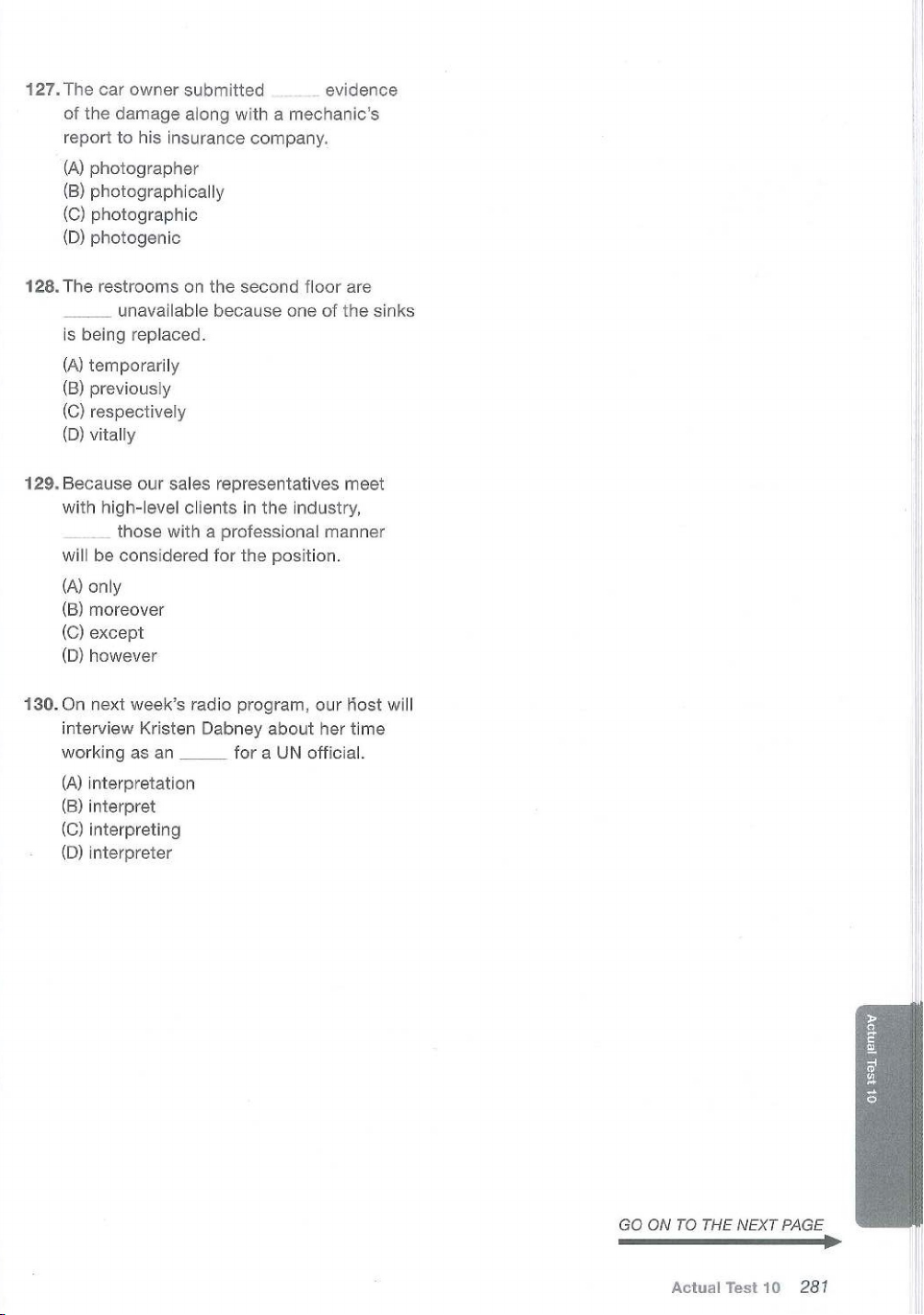 127. The car owner submitted ______ evidence of the damage along with a mechanic's report to his insurance company.

(A) photographer
(B) photographically
(C) photographic
(D) photogenic

128. The restrooms on the second floor are ______ unavailable because one of the sinks is being replaced.

(A) temporarily
(B) previously
(C) respectively
(D) vitally

129. Because our sales representatives meet with high-level clients in the industry, ______ those with a professional manner will be considered for the position.

(A) only
(B) moreover
(C) except
(D) however

130. On next week's radio program, our host will interview Kristen Dabney about her time working as an ______ for a UN official.

(A) interpretation
(B) interpret
(C) interpreting
(D) interpreter

Actual Test 10

GO ON TO THE NEXT PAGE

Actual Test 10 281